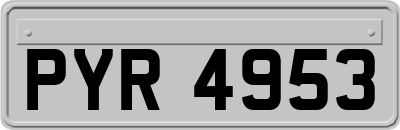 PYR 4953